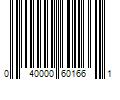 0 40000 60166 1